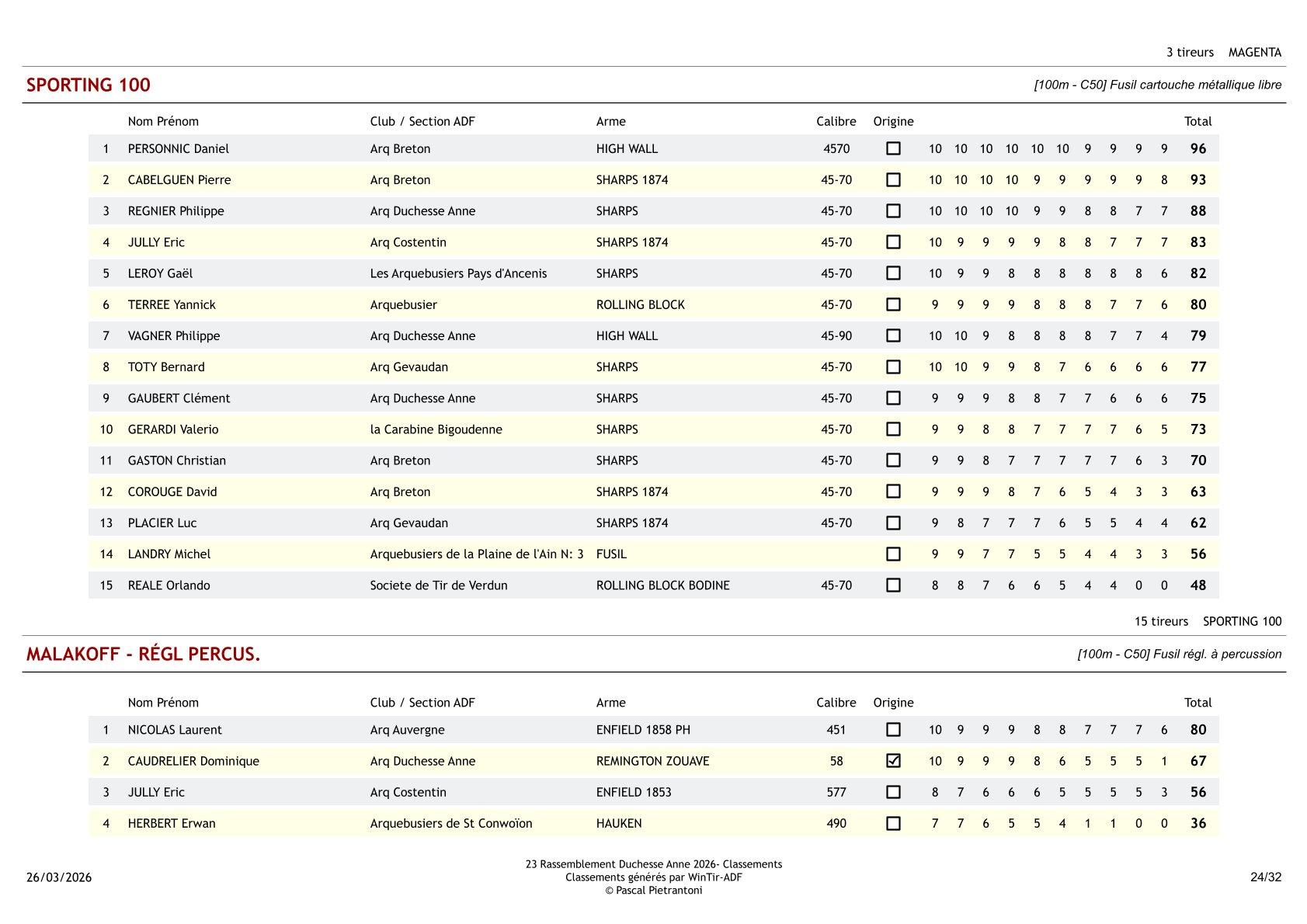 3 tireurs MAGENTA

SPORTING 100

[100m - C50] Fusil cartouche métallique libre

| | Nom Prénom | Club / Section ADF | Arme | Calibre | Origine | | | | | | | | | | | Total |
|---|---|---|---|---|---|---|---|---|---|---|---|---|---|---|---|---|
| 1 | PERSONNIC Daniel | Arq Breton | HIGH WALL | 4570 | ☐ | 10 | 10 | 10 | 10 | 10 | 10 | 9 | 9 | 9 | 9 | 96 |
| 2 | CABELGUEN Pierre | Arq Breton | SHARPS 1874 | 45-70 | ☐ | 10 | 10 | 10 | 10 | 9 | 9 | 9 | 9 | 9 | 8 | 93 |
| 3 | REGNIER Philippe | Arq Duchesse Anne | SHARPS | 45-70 | ☐ | 10 | 10 | 10 | 10 | 9 | 9 | 8 | 8 | 7 | 7 | 88 |
| 4 | JULLY Eric | Arq Costentin | SHARPS 1874 | 45-70 | ☐ | 10 | 9 | 9 | 9 | 9 | 8 | 8 | 7 | 7 | 7 | 83 |
| 5 | LEROY Gaël | Les Arquebusiers Pays d'Ancenis | SHARPS | 45-70 | ☐ | 10 | 9 | 9 | 8 | 8 | 8 | 8 | 8 | 8 | 6 | 82 |
| 6 | TERREE Yannick | Arquebusier | ROLLING BLOCK | 45-70 | ☐ | 9 | 9 | 9 | 9 | 8 | 8 | 8 | 7 | 7 | 6 | 80 |
| 7 | VAGNER Philippe | Arq Duchesse Anne | HIGH WALL | 45-90 | ☐ | 10 | 10 | 9 | 8 | 8 | 8 | 8 | 7 | 7 | 4 | 79 |
| 8 | TOTY Bernard | Arq Gevaudan | SHARPS | 45-70 | ☐ | 10 | 10 | 9 | 9 | 8 | 7 | 6 | 6 | 6 | 6 | 77 |
| 9 | GAUBERT Clément | Arq Duchesse Anne | SHARPS | 45-70 | ☐ | 9 | 9 | 9 | 8 | 8 | 7 | 7 | 6 | 6 | 6 | 75 |
| 10 | GERARDI Valerio | la Carabine Bigoudenne | SHARPS | 45-70 | ☐ | 9 | 9 | 8 | 8 | 7 | 7 | 7 | 7 | 6 | 5 | 73 |
| 11 | GASTON Christian | Arq Breton | SHARPS | 45-70 | ☐ | 9 | 9 | 8 | 7 | 7 | 7 | 7 | 7 | 6 | 3 | 70 |
| 12 | COROUGE David | Arq Breton | SHARPS 1874 | 45-70 | ☐ | 9 | 9 | 9 | 8 | 7 | 6 | 5 | 4 | 3 | 3 | 63 |
| 13 | PLACIER Luc | Arq Gevaudan | SHARPS 1874 | 45-70 | ☐ | 9 | 8 | 7 | 7 | 7 | 6 | 5 | 5 | 4 | 4 | 62 |
| 14 | LANDRY Michel | Arquebusiers de la Plaine de l'Ain N: 3 | FUSIL | | ☐ | 9 | 9 | 7 | 7 | 5 | 5 | 4 | 4 | 3 | 3 | 56 |
| 15 | REALE Orlando | Societe de Tir de Verdun | ROLLING BLOCK BODINE | 45-70 | ☐ | 8 | 8 | 7 | 6 | 6 | 5 | 4 | 4 | 0 | 0 | 48 |

15 tireurs SPORTING 100

MALAKOFF - RÉGL PERCUS.

[100m - C50] Fusil régl. à percussion

| | Nom Prénom | Club / Section ADF | Arme | Calibre | Origine | | | | | | | | | | | Total |
|---|---|---|---|---|---|---|---|---|---|---|---|---|---|---|---|---|
| 1 | NICOLAS Laurent | Arq Auvergne | ENFIELD 1858 PH | 451 | ☐ | 10 | 9 | 9 | 9 | 8 | 8 | 7 | 7 | 7 | 6 | 80 |
| 2 | CAUDRELIER Dominique | Arq Duchesse Anne | REMINGTON ZOUAVE | 58 | ☑ | 10 | 9 | 9 | 9 | 8 | 6 | 5 | 5 | 5 | 1 | 67 |
| 3 | JULLY Eric | Arq Costentin | ENFIELD 1853 | 577 | ☐ | 8 | 7 | 6 | 6 | 6 | 5 | 5 | 5 | 5 | 3 | 56 |
| 4 | HERBERT Erwan | Arquebusiers de St Conwoïon | HAUKEN | 490 | ☐ | 7 | 7 | 6 | 5 | 5 | 4 | 1 | 1 | 0 | 0 | 36 |

26/03/2026

23 Rassemblement Duchesse Anne 2026- Classements
Classements générés par WinTir-ADF
© Pascal Pietrantoni

24/32